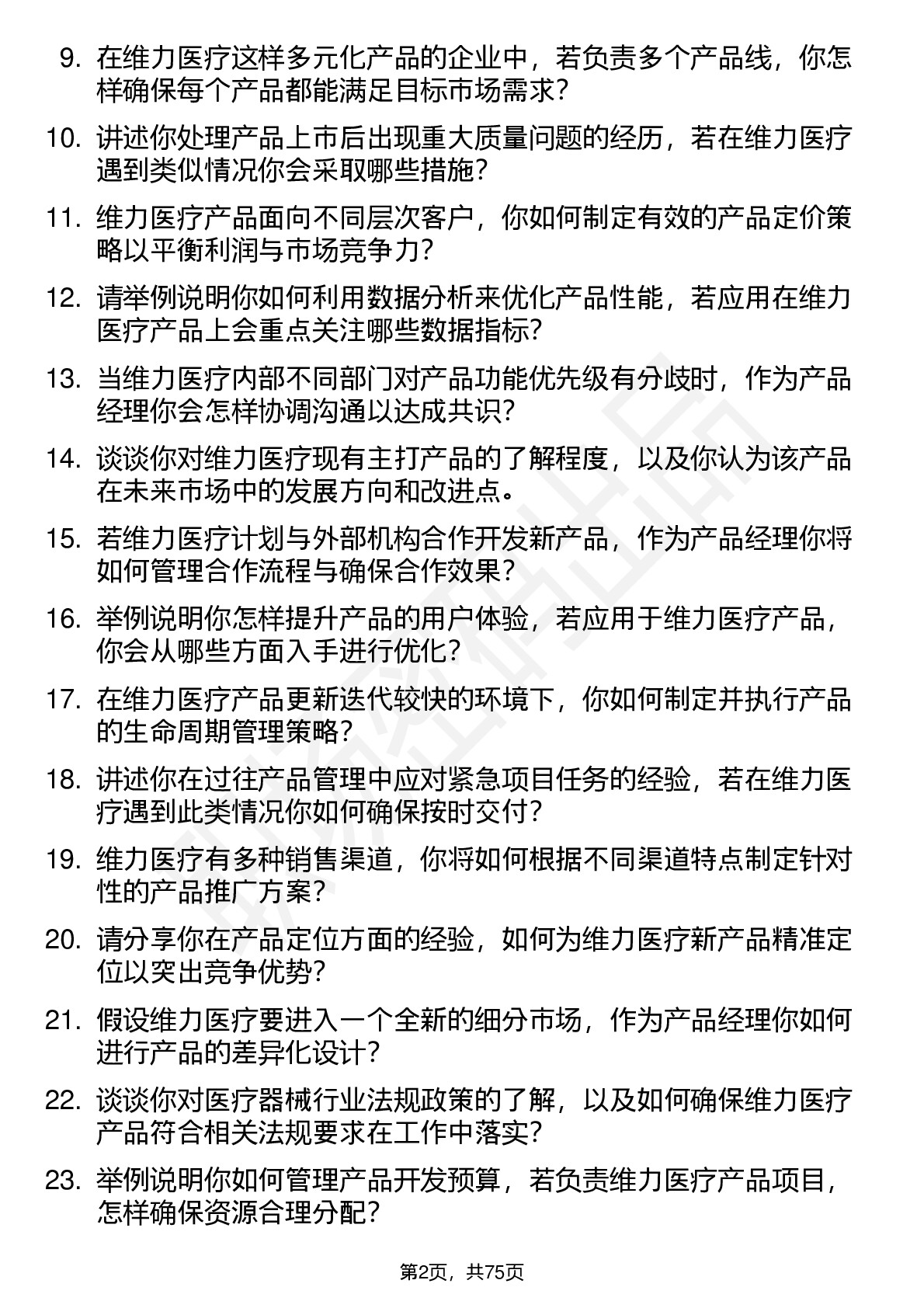 9. 在维力医疗这样多元化产品的企业中，若负责多个产品线，你怎样确保每个产品都能满足目标市场需求？

10. 讲述你处理产品上市后出现重大质量问题的经历，若在维力医疗遇到类似情况你会采取哪些措施？

11. 维力医疗产品面向不同层次客户，你如何制定有效的产品定价策略以平衡利润与市场竞争力？

12. 请举例说明你如何利用数据分析来优化产品性能，若应用在维力医疗产品上会重点关注哪些数据指标？

13. 当维力医疗内部不同部门对产品功能优先级有分歧时，作为产品经理你会怎样协调沟通以达成共识？

14. 谈谈你对维力医疗现有主打产品的了解程度，以及你认为该产品在未来市场中的发展方向和改进点。

15. 若维力医疗计划与外部机构合作开发新产品，作为产品经理你将如何管理合作流程与确保合作效果？

16. 举例说明你怎样提升产品的用户体验，若应用于维力医疗产品，你会从哪些方面入手进行优化？

17. 在维力医疗产品更新迭代较快的环境下，你如何制定并执行产品的生命周期管理策略？

18. 讲述你在过往产品管理中应对紧急项目任务的经验，若在维力医疗遇到此类情况你如何确保按时交付？

19. 维力医疗有多种销售渠道，你将如何根据不同渠道特点制定针对性的产品推广方案？

20. 请分享你在产品定位方面的经验，如何为维力医疗新产品精准定位以突出竞争优势？

21. 假设维力医疗要进入一个全新的细分市场，作为产品经理你如何进行产品的差异化设计？

22. 谈谈你对医疗器械行业法规政策的了解，以及如何确保维力医疗产品符合相关法规要求在工作中落实？

23. 举例说明你如何管理产品开发预算，若负责维力医疗产品项目，怎样确保资源合理分配？

第2页，共75页